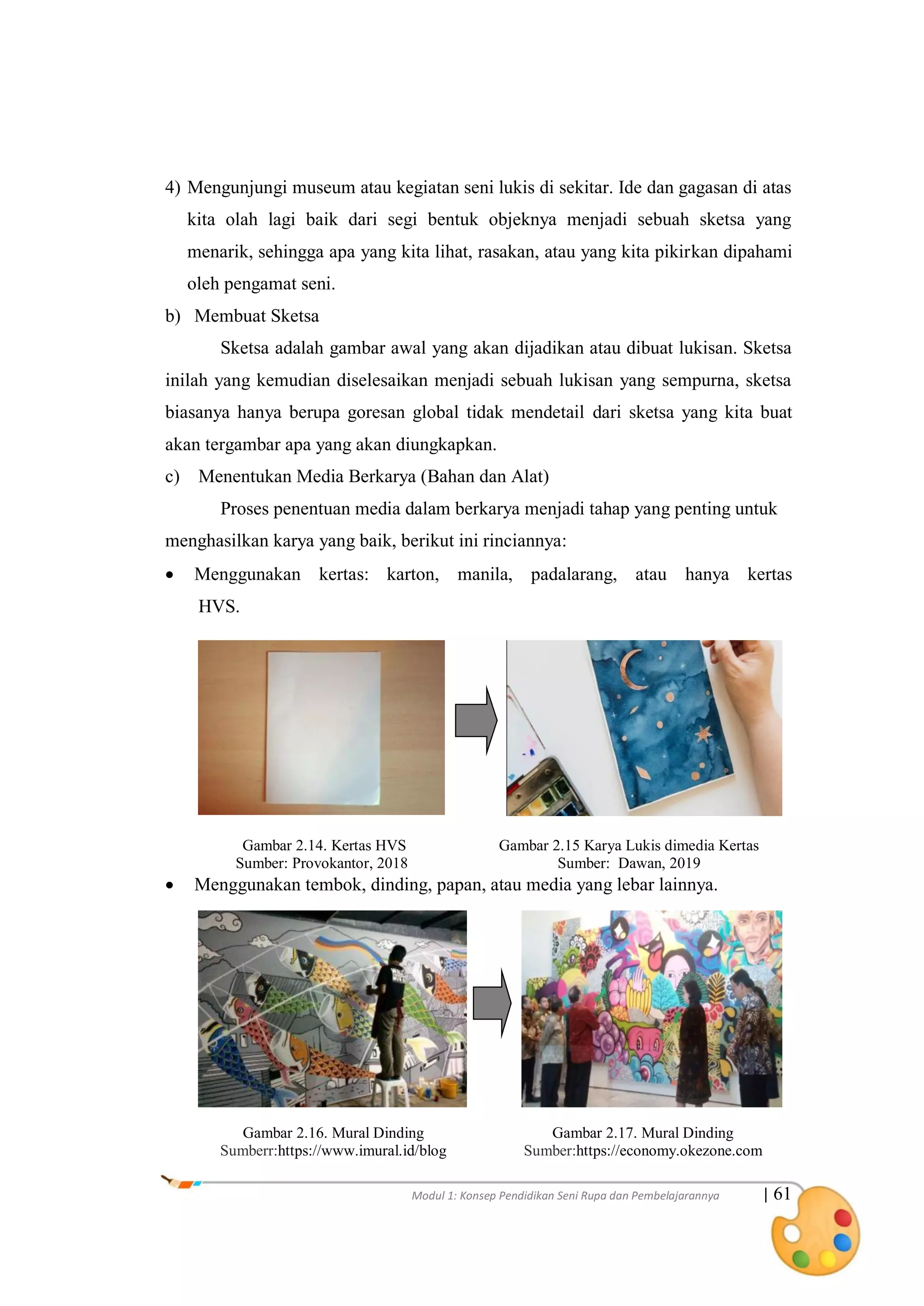 4) Mengunjungi museum atau kegiatan seni lukis di sekitar. Ide dan gagasan di atas kita olah lagi baik dari segi bentuk objeknya menjadi sebuah sketsa yang menarik, sehingga apa yang kita lihat, rasakan, atau yang kita pikirkan dipahami oleh pengamat seni.

b) Membuat Sketsa

Sketsa adalah gambar awal yang akan dijadikan atau dibuat lukisan. Sketsa inilah yang kemudian diselesaikan menjadi sebuah lukisan yang sempurna, sketsa biasanya hanya berupa goresan global tidak mendetail dari sketsa yang kita buat akan tergambar apa yang akan diungkapkan.

c) Menentukan Media Berkarya (Bahan dan Alat)

Proses penentuan media dalam berkarya menjadi tahap yang penting untuk menghasilkan karya yang baik, berikut ini rinciannya:

• Menggunakan kertas: karton, manila, padalarang, atau hanya kertas HVS.

Gambar 2.14. Kertas HVS
Sumber: Provokantor, 2018

Gambar 2.15 Karya Lukis dimedia Kertas
Sumber: Dawan, 2019

• Menggunakan tembok, dinding, papan, atau media yang lebar lainnya.

Gambar 2.16. Mural Dinding
Sumberr:https://www.imural.id/blog

Gambar 2.17. Mural Dinding
Sumber:https://economy.okezone.com

Modul 1: Konsep Pendidikan Seni Rupa dan Pembelajarannya | 61